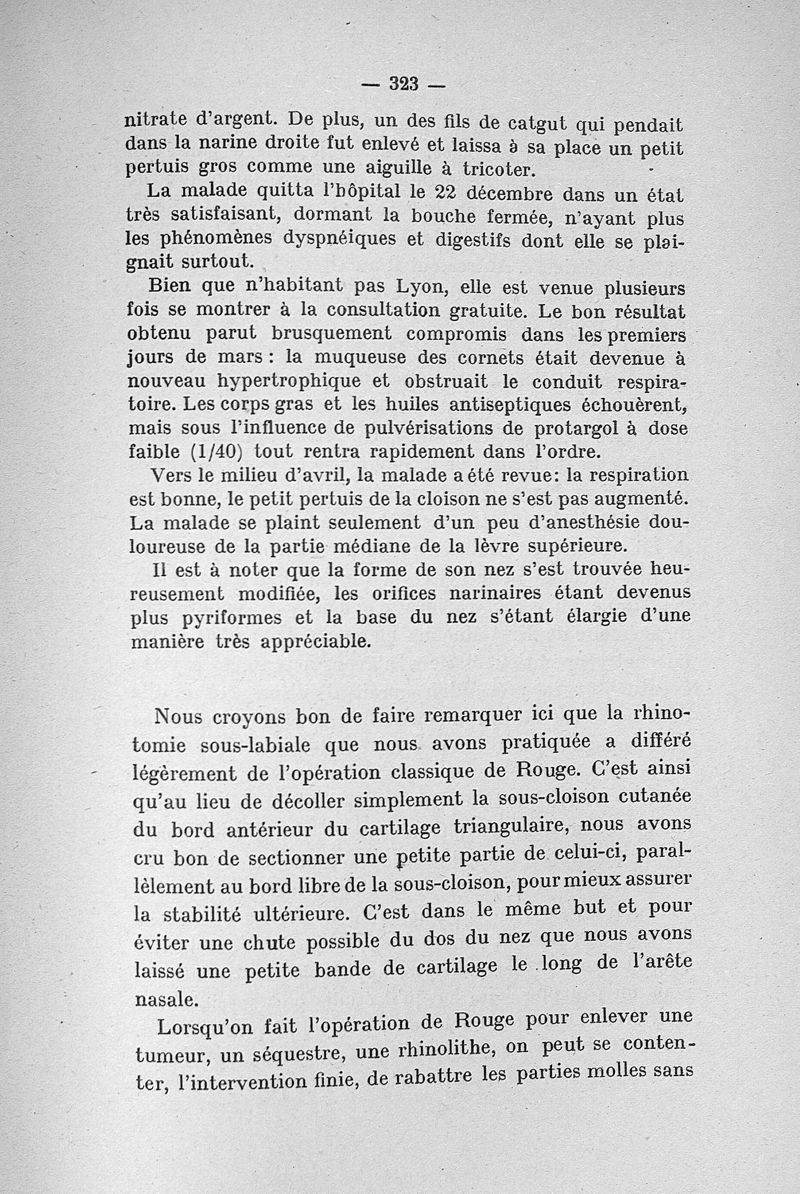 — 323 —

nitrate d'argent. De plus, un des fils de catgut qui pendait dans la narine droite fut enlevé et laissa à sa place un petit pertuis gros comme une aiguille à tricoter.

La malade quitta l'hôpital le 22 décembre dans un état très satisfaisant, dormant la bouche fermée, n'ayant plus les phénomènes dyspnéiques et digestifs dont elle se plaignait surtout.

Bien que n'habitant pas Lyon, elle est venue plusieurs fois se montrer à la consultation gratuite. Le bon résultat obtenu parut brusquement compromis dans les premiers jours de mars : la muqueuse des cornets était devenue à nouveau hypertrophique et obstruait le conduit respiratoire. Les corps gras et les huiles antiseptiques échouèrent, mais sous l'influence de pulvérisations de protargol à dose faible (1/40) tout rentra rapidement dans l'ordre.

Vers le milieu d'avril, la malade a été revue: la respiration est bonne, le petit pertuis de la cloison ne s'est pas augmenté. La malade se plaint seulement d'un peu d'anesthésie douloureuse de la partie médiane de la lèvre supérieure.

Il est à noter que la forme de son nez s'est trouvée heureusement modifiée, les orifices narinaires étant devenus plus pyriformes et la base du nez s'étant élargie d'une manière très appréciable.

Nous croyons bon de faire remarquer ici que la rhinotomie sous-labiale que nous avons pratiquée a différé légèrement de l'opération classique de Rouge. C'est ainsi qu'au lieu de décoller simplement la sous-cloison cutanée du bord antérieur du cartilage triangulaire, nous avons cru bon de sectionner une petite partie de celui-ci, parallèlement au bord libre de la sous-cloison, pour mieux assurer la stabilité ultérieure. C'est dans le même but et pour éviter une chute possible du dos du nez que nous avons laissé une petite bande de cartilage le long de l'arête nasale.

Lorsqu'on fait l'opération de Rouge pour enlever une tumeur, un séquestre, une rhinolithe, on peut se contenter, l'intervention finie, de rabattre les parties molles sans